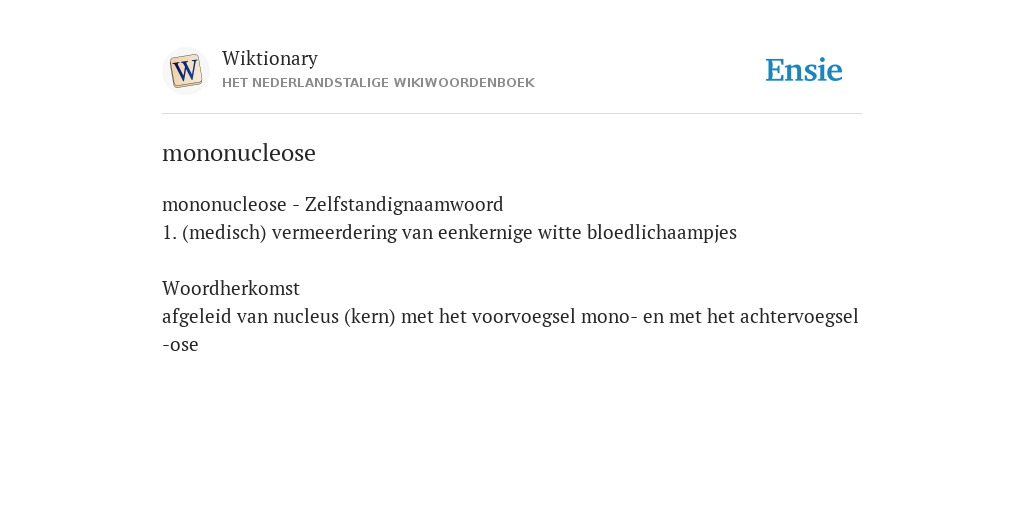 W

Wiktionary
HET NEDERLANDSTALIGE WIKIWOORDENBOEK

Ensie

mononucleose

mononucleose - Zelfstandignaamwoord
1. (medisch) vermeerdering van eenkernige witte bloedlichaampjes

Woordherkomst
afgeleid van nucleus (kern) met het voorvoegsel mono- en met het achtervoegsel -ose